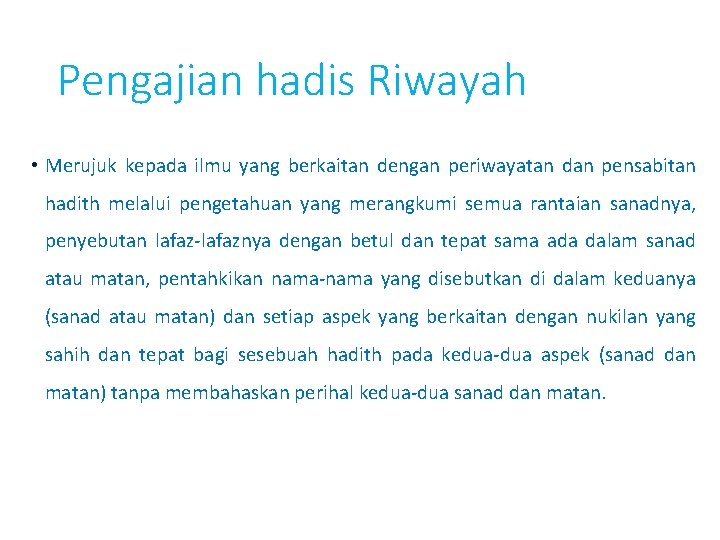 Pengajian hadis Riwayah

• Merujuk kepada ilmu yang berkaitan dengan periwayatan dan pensabitan hadith melalui pengetahuan yang merangkumi semua rantaian sanadnya, penyebutan lafaz-lafaznya dengan betul dan tepat sama ada dalam sanad atau matan, pentahkikan nama-nama yang disebutkan di dalam keduanya (sanad atau matan) dan setiap aspek yang berkaitan dengan nukilan yang sahih dan tepat bagi sesebuah hadith pada kedua-dua aspek (sanad dan matan) tanpa membahaskan perihal kedua-dua sanad dan matan.